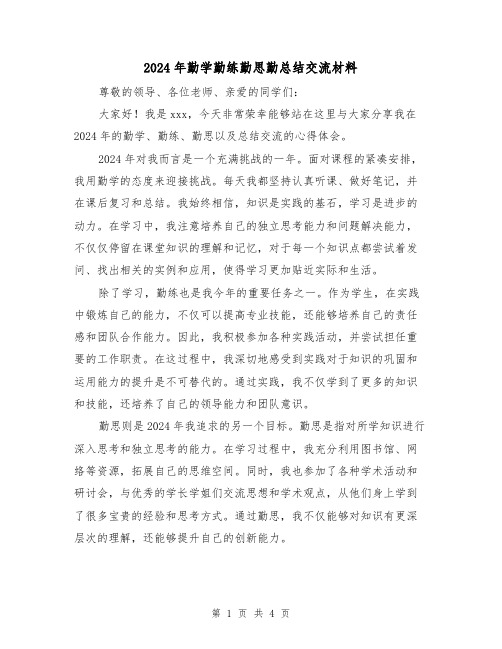 2024年勤学勤练勤思勤总结交流材料

尊敬的领导、各位老师、亲爱的同学们：

大家好！我是xxx，今天非常荣幸能够站在这里与大家分享我在2024年的勤学、勤练、勤思以及总结交流的心得体会。

2024年对我而言是一个充满挑战的一年。面对课程的紧凑安排，我用勤学的态度来迎接挑战。每天我都坚持认真听课、做好笔记，并在课后复习和总结。我始终相信，知识是实践的基石，学习是进步的动力。在学习中，我注意培养自己的独立思考能力和问题解决能力，不仅仅停留在课堂知识的理解和记忆，对于每一个知识点都尝试着发问、找出相关的实例和应用，使得学习更加贴近实际和生活。

除了学习，勤练也是我今年的重要任务之一。作为学生，在实践中锻炼自己的能力，不仅可以提高专业技能，还能够培养自己的责任感和团队合作能力。因此，我积极参加各种实践活动，并尝试担任重要的工作职责。在这过程中，我深切地感受到实践对于知识的巩固和运用能力的提升是不可替代的。通过实践，我不仅学到了更多的知识和技能，还培养了自己的领导能力和团队意识。

勤思则是2024年我追求的另一个目标。勤思是指对所学知识进行深入思考和独立思考的能力。在学习过程中，我充分利用图书馆、网络等资源，拓展自己的思维空间。同时，我也参加了各种学术活动和研讨会，与优秀的学长学姐们交流思想和学术观点，从他们身上学到了很多宝贵的经验和思考方式。通过勤思，我不仅能够对知识有更深层次的理解，还能够提升自己的创新能力。

第 1 页 共 4 页